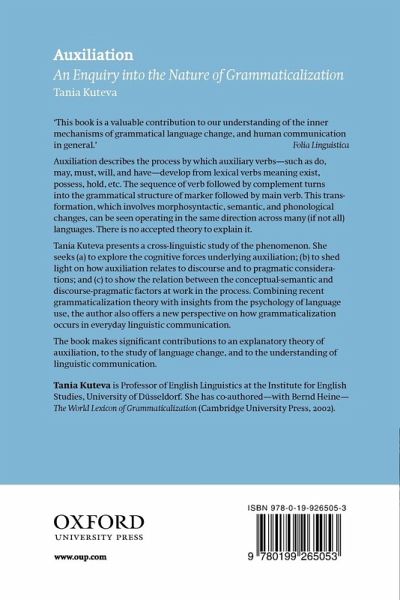 Auxiliation
An Enquiry into the Nature of Grammaticalization
Tania Kuteva

'This book is a valuable contribution to our understanding of the inner mechanisms of grammatical language change, and human communication in general.'
Folia Linguistica

Auxiliation describes the process by which auxiliary verbs—such as do, may, must, will, and have—develop from lexical verbs meaning exist, possess, hold, etc. The sequence of verb followed by complement turns into the grammatical structure of marker followed by main verb. This transformation, which involves morphosyntactic, semantic, and phonological changes, can be seen operating in the same direction across many (if not all) languages. There is no accepted theory to explain it.

Tania Kuteva presents a cross-linguistic study of the phenomenon. She seeks (a) to explore the cognitive forces underlying auxiliation; (b) to shed light on how auxiliation relates to discourse and to pragmatic considerations; and (c) to show the relation between the conceptual-semantic and discourse-pragmatic factors at work in the process. Combining recent grammaticalization theory with insights from the psychology of language use, the author also offers a new perspective on how grammaticalization occurs in everyday linguistic communication.

The book makes significant contributions to an explanatory theory of auxiliation, to the study of language change, and to the understanding of linguistic communication.

Tania Kuteva is Professor of English Linguistics at the Institute for English Studies, University of Düsseldorf. She has co-authored—with Bernd Heine—The World Lexicon of Grammaticalization (Cambridge University Press, 2002).

OXFORD
UNIVERSITY PRESS

www.oup.com

ISBN 978-0-19-926505-3

9 780199 265053